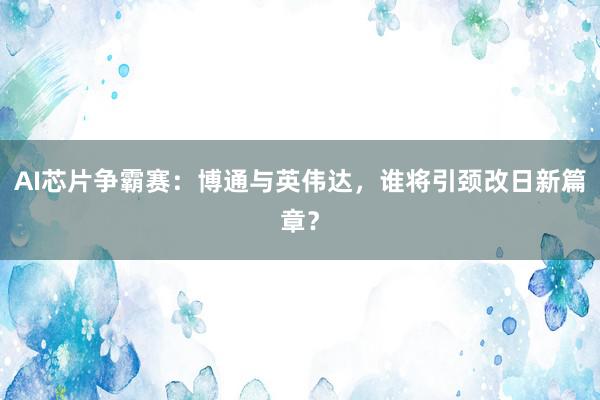 AI芯片争霸赛：博通与英伟达，谁将引颈改日新篇章？